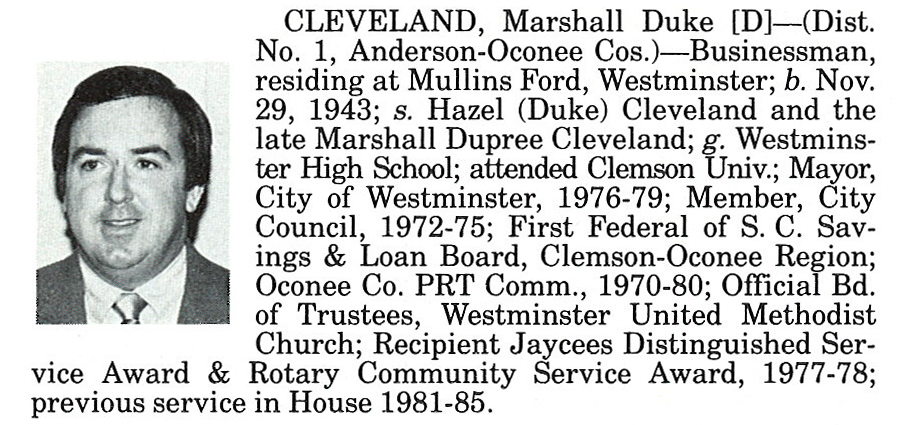 CLEVELAND, Marshall Duke [D]—(Dist. No. 1, Anderson-Oconee Cos.)—Businessman, residing at Mullins Ford, Westminster; b. Nov. 29, 1943; s. Hazel (Duke) Cleveland and the late Marshall Dupree Cleveland; g. Westminster High School; attended Clemson Univ.; Mayor, City of Westminster, 1976-79; Member, City Council, 1972-75; First Federal of S. C. Savings & Loan Board, Clemson-Oconee Region; Oconee Co. PRT Comm., 1970-80; Official Bd. of Trustees, Westminster United Methodist Church; Recipient Jaycees Distinguished Service Award & Rotary Community Service Award, 1977-78; previous service in House 1981-85.